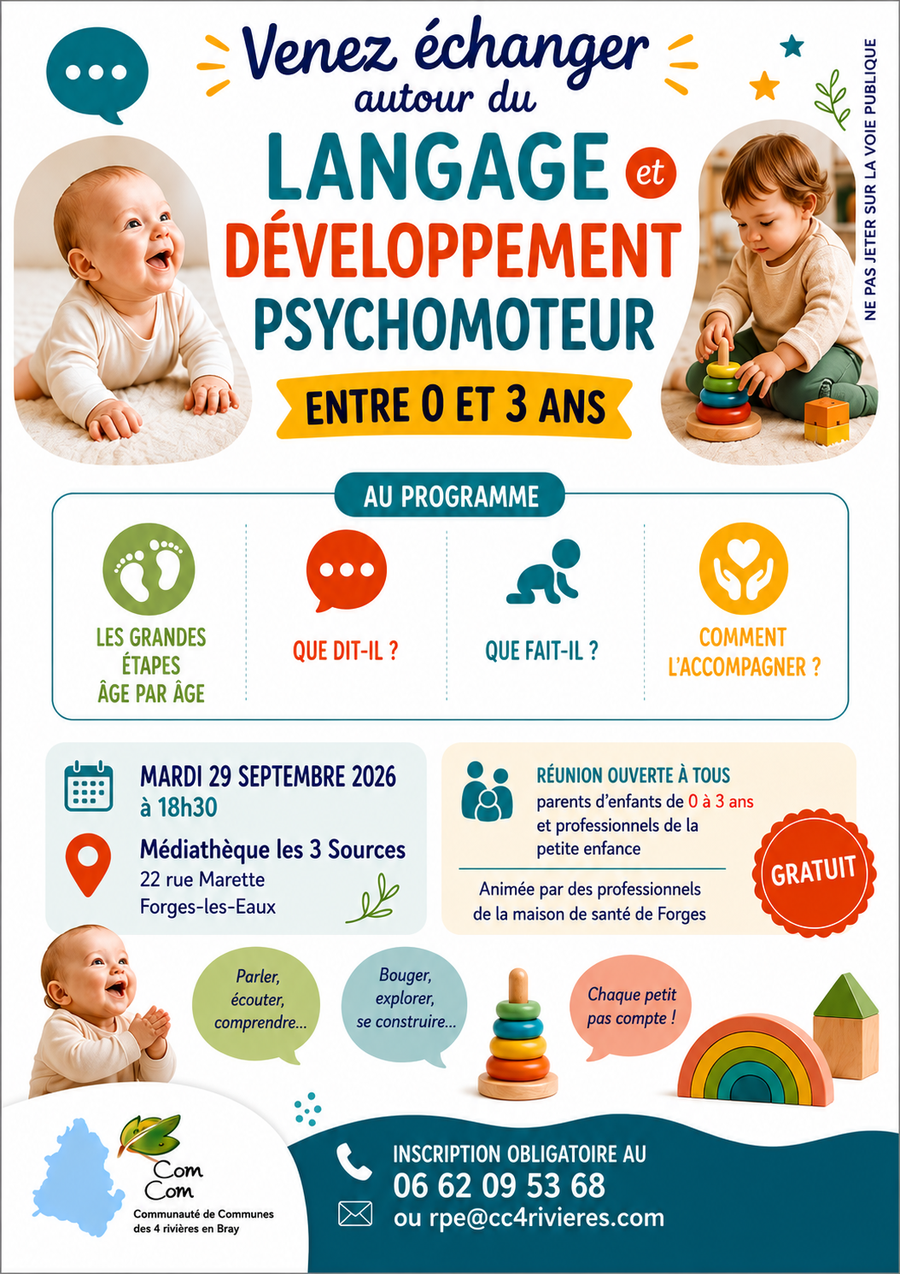 Venez échanger
autour du
LANGAGE et
DÉVELOPPEMENT
PSYCHOMOTEUR
ENTRE 0 ET 3 ANS

NE PAS JETER SUR LA VOIE PUBLIQUE

AU PROGRAMME

LES GRANDES ÉTAPES ÂGE PAR ÂGE

QUE DIT-IL ?

QUE FAIT-IL ?

COMMENT L'ACCOMPAGNER ?

MARDI 29 SEPTEMBRE 2026
à 18h30

Médiathèque les 3 Sources
22 rue Marette
Forges-les-Eaux

RÉUNION OUVERTE À TOUS
parents d'enfants de 0 à 3 ans et professionnels de la petite enfance

Animée par des professionnels de la maison de santé de Forges

GRATUIT

Parler, écouter, comprendre...

Bouger, explorer, se construire...

Chaque petit pas compte !

Com Com
Communauté de Communes des 4 rivières en Bray

INSCRIPTION OBLIGATOIRE AU
06 62 09 53 68
ou rpe@cc4rivieres.com